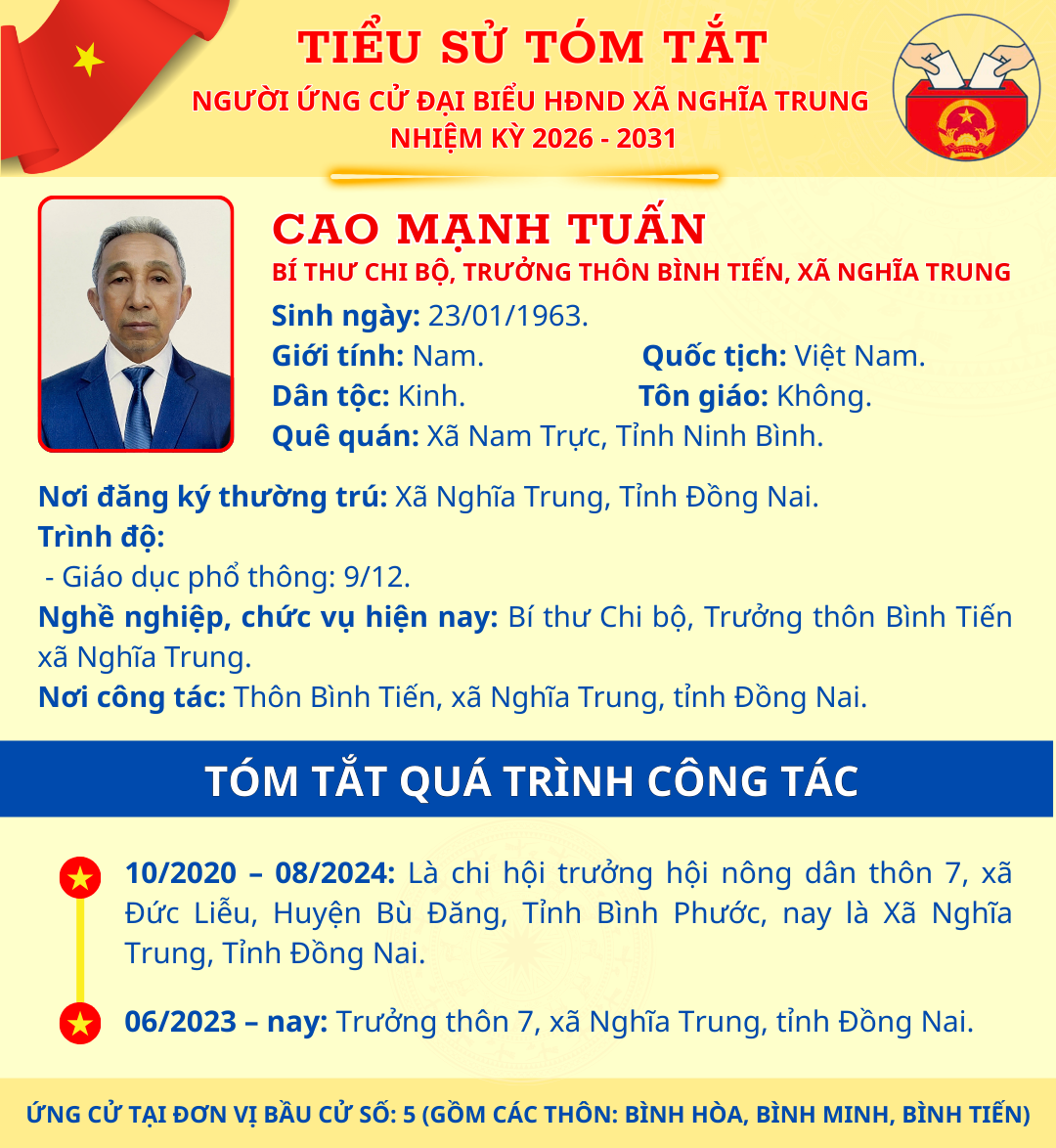 TIỂU SỬ TÓM TẮT
NGƯỜI ỨNG CỬ ĐẠI BIỂU HĐND XÃ NGHĨA TRUNG
NHIỆM KỲ 2026 - 2031

CAO MẠNH TUẤN
BÍ THƯ CHI BỘ, TRƯỞNG THÔN BÌNH TIẾN, XÃ NGHĨA TRUNG
Sinh ngày: 23/01/1963.
Giới tính: Nam. Quốc tịch: Việt Nam.
Dân tộc: Kinh. Tôn giáo: Không.
Quê quán: Xã Nam Trực, Tỉnh Ninh Bình.

Nơi đăng ký thường trú: Xã Nghĩa Trung, Tỉnh Đồng Nai.
Trình độ:
- Giáo dục phổ thông: 9/12.
Nghề nghiệp, chức vụ hiện nay: Bí thư Chi bộ, Trưởng thôn Bình Tiến xã Nghĩa Trung.
Nơi công tác: Thôn Bình Tiến, xã Nghĩa Trung, tỉnh Đồng Nai.

TÓM TẮT QUÁ TRÌNH CÔNG TÁC

10/2020 – 08/2024: Là chi hội trưởng hội nông dân thôn 7, xã Đức Liễu, Huyện Bù Đăng, Tỉnh Bình Phước, nay là Xã Nghĩa Trung, Tỉnh Đồng Nai.

06/2023 – nay: Trưởng thôn 7, xã Nghĩa Trung, tỉnh Đồng Nai.

ỨNG CỬ TẠI ĐƠN VỊ BẦU CỬ SỐ: 5 (GỒM CÁC THÔN: BÌNH HÒA, BÌNH MINH, BÌNH TIẾN)